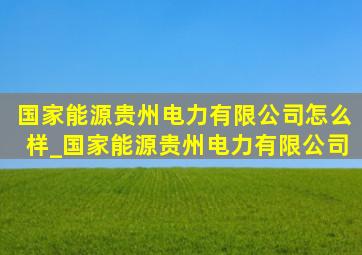 国家能源贵州电力有限公司怎么样_国家能源贵州电力有限公司